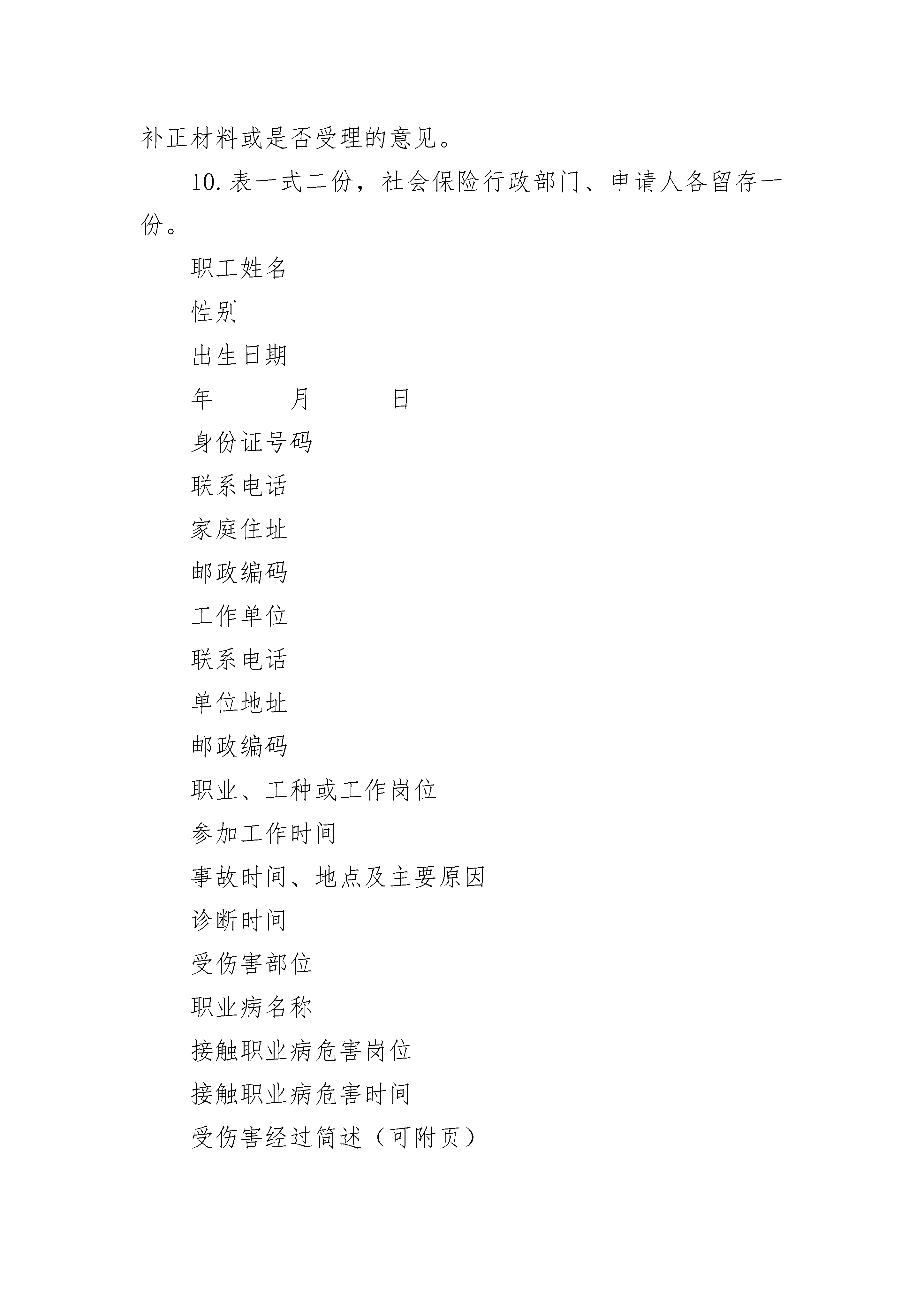 补正材料或是否受理的意见。

10. 表一式二份，社会保险行政部门、申请人各留存一份。

职工姓名

性别

出生日期

年　　　月　　　日

身份证号码

联系电话

家庭住址

邮政编码

工作单位

联系电话

单位地址

邮政编码

职业、工种或工作岗位

参加工作时间

事故时间、地点及主要原因

诊断时间

受伤害部位

职业病名称

接触职业病危害岗位

接触职业病危害时间

受伤害经过简述（可附页）